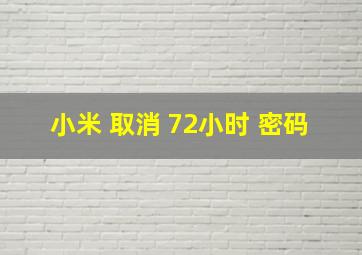 小米 取消 72小时 密码